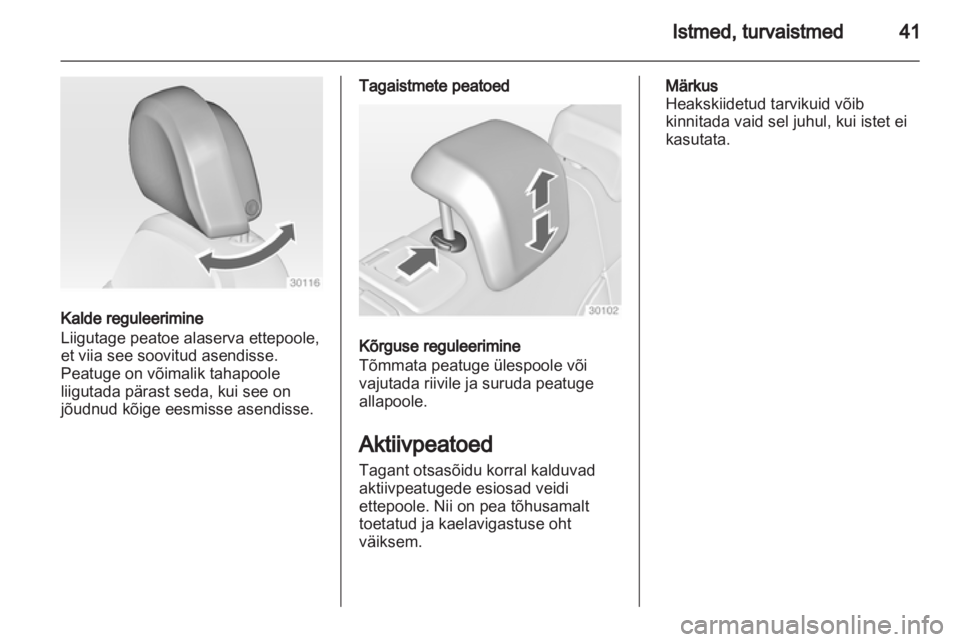 Istmed, turvaistmed 41

30116

Kalde reguleerimine
Liigutage peatoe alaserva ettepoole, et viia see soovitud asendisse. Peatuge on võimalik tahapoole liigutada pärast seda, kui see on jõudnud kõige eesmisse asendisse.

Tagaistmete peatoed

30102

Kõrguse reguleerimine
Tõmmata peatuge ülespoole või vajutada riivile ja suruda peatuge allapoole.

Aktiivpeatoed
Tagant otsasõidu korral kalduvad aktiivpeatugede esiosad veidi ettepoole. Nii on pea tõhusamalt toetatud ja kaelavigastuse oht väiksem.

Märkus
Heakskiidetud tarvikuid võib kinnitada vaid sel juhul, kui istet ei kasutata.

carmanualsonline.info